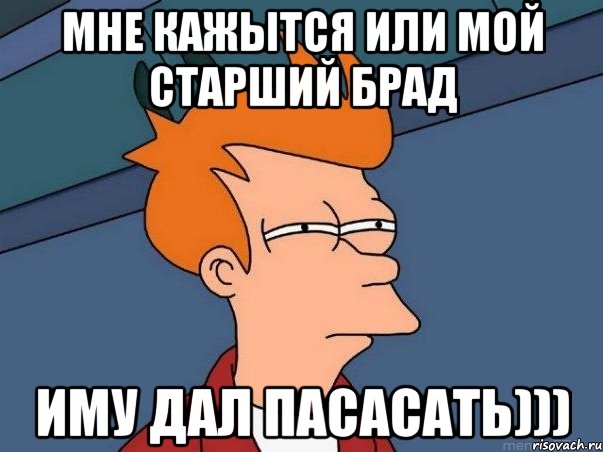 МНЕ КАЖЫТСЯ ИЛИ МОЙ СТАРШИЙ БРАД

ИМУ ДАЛ ПАСАСАТЬ)))

risovach.ru